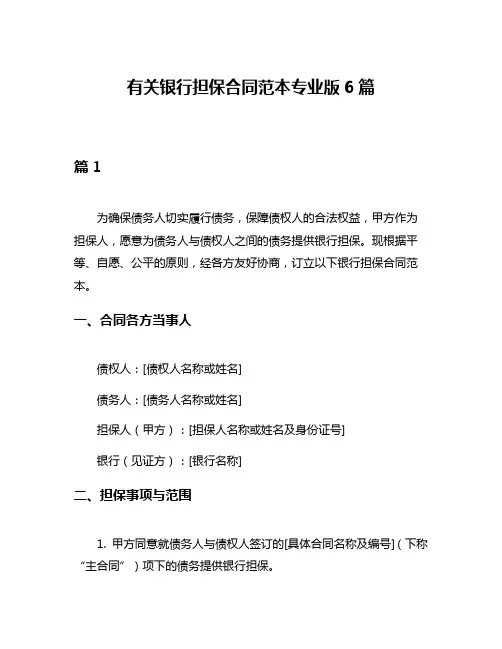 有关银行担保合同范本专业版 6 篇

篇 1

为确保债务人切实履行债务，保障债权人的合法权益，甲方作为担保人，愿意为债务人与债权人之间的债务提供银行担保。现根据平等、自愿、公平的原则，经各方友好协商，订立以下银行担保合同范本。

一、合同各方当事人

债权人：[债权人名称或姓名]

债务人：[债务人名称或姓名]

担保人（甲方）：[担保人名称或姓名及身份证号]

银行（见证方）：[银行名称]

二、担保事项与范围

1. 甲方同意就债务人与债权人签订的[具体合同名称及编号]（下称“主合同”）项下的债务提供银行担保。